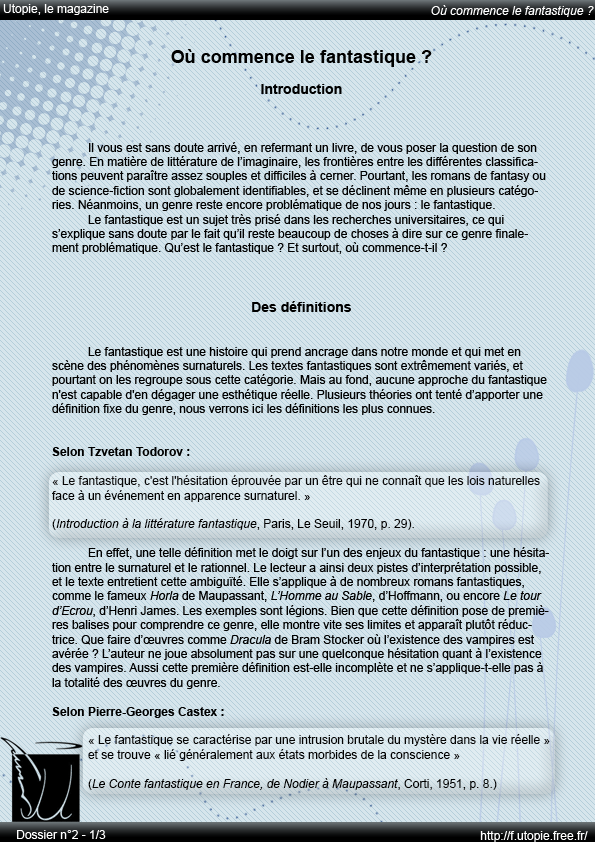 Utopie, le magazine

Où commence le fantastique ?

Où commence le fantastique ?

Introduction

Il vous est sans doute arrivé, en refermant un livre, de vous poser la question de son genre. En matière de littérature de l'imaginaire, les frontières entre les différentes classifications peuvent paraître assez souples et difficiles à cerner. Pourtant, les romans de fantasy ou de science-fiction sont globalement identifiables, et se déclinent même en plusieurs catégories. Néanmoins, un genre reste encore problématique de nos jours : le fantastique.

Le fantastique est un sujet très prisé dans les recherches universitaires, ce qui s'explique sans doute par le fait qu'il reste beaucoup de choses à dire sur ce genre finalement problématique. Qu'est le fantastique ? Et surtout, où commence-t-il ?

Des définitions

Le fantastique est une histoire qui prend ancrage dans notre monde et qui met en scène des phénomènes surnaturels. Les textes fantastiques sont extrêmement variés, et pourtant on les regroupe sous cette catégorie. Mais au fond, aucune approche du fantastique n'est capable d'en dégager une esthétique réelle. Plusieurs théories ont tenté d'apporter une définition fixe du genre, nous verrons ici les définitions les plus connues.

Selon Tzvetan Todorov :

« Le fantastique, c'est l'hésitation éprouvée par un être qui ne connaît que les lois naturelles face à un événement en apparence surnaturel. »

(Introduction à la littérature fantastique, Paris, Le Seuil, 1970, p. 29).

En effet, une telle définition met le doigt sur l'un des enjeux du fantastique : une hésitation entre le surnaturel et le rationnel. Le lecteur a ainsi deux pistes d'interprétation possible, et le texte entretient cette ambiguïté. Elle s'applique à de nombreux romans fantastiques, comme le fameux Horla de Maupassant, L'Homme au Sable, d'Hoffmann, ou encore Le tour d'Ecrou, d'Henri James. Les exemples sont légions. Bien que cette définition pose de premières balises pour comprendre ce genre, elle montre vite ses limites et apparaît plutôt réductrice. Que faire d'œuvres comme Dracula de Bram Stocker où l'existence des vampires est avérée ? L'auteur ne joue absolument pas sur une quelconque hésitation quant à l'existence des vampires. Aussi cette première définition est-elle incomplète et ne s'applique-t-elle pas à la totalité des œuvres du genre.

Selon Pierre-Georges Castex :

« Le fantastique se caractérise par une intrusion brutale du mystère dans la vie réelle » et se trouve « lié généralement aux états morbides de la conscience »

(Le Conte fantastique en France, de Nodier à Maupassant, Corti, 1951, p. 8.)

Dossier n°2 - 1/3

http://f.utopie.free.fr/